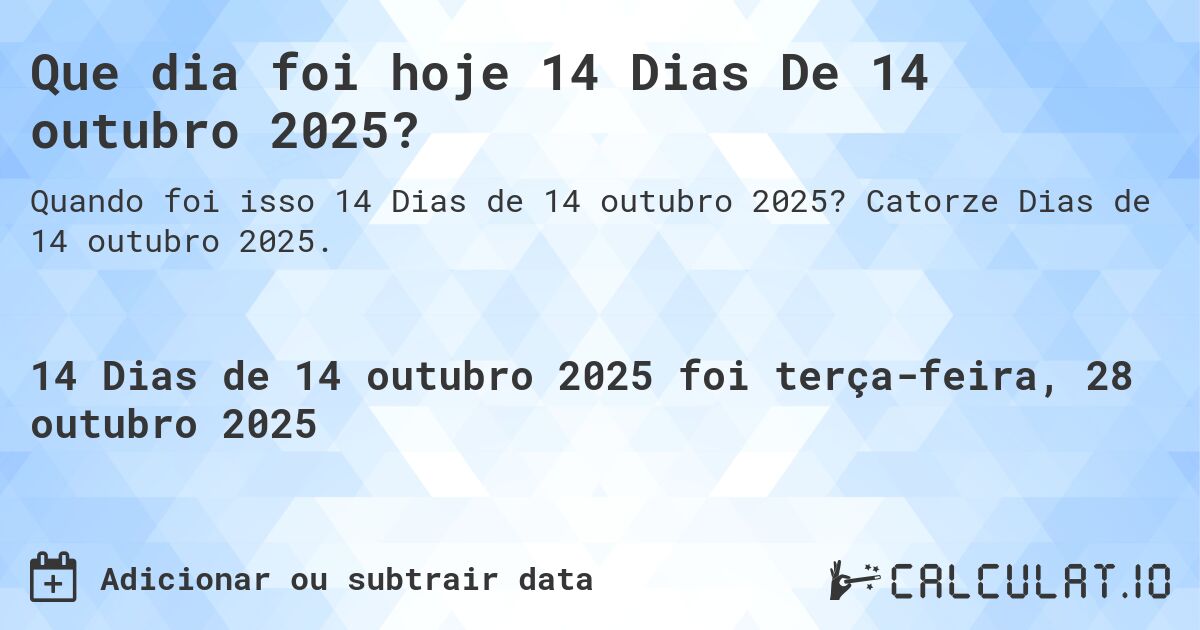 Que dia foi hoje 14 Dias De 14 outubro 2025?

Quando foi isso 14 Dias de 14 outubro 2025? Catorze Dias de 14 outubro 2025.

14 Dias de 14 outubro 2025 foi terça-feira, 28 outubro 2025

Adicionar ou subtrair data

CALCULAT.IO